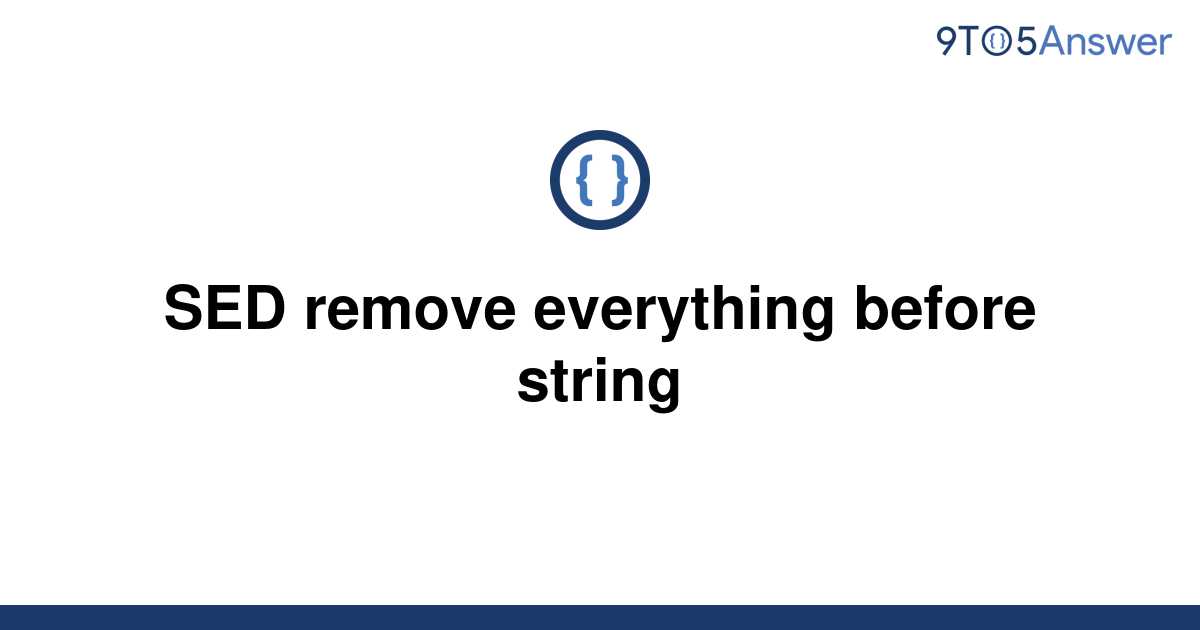 9TO5Answer

{ }

SED remove everything before string